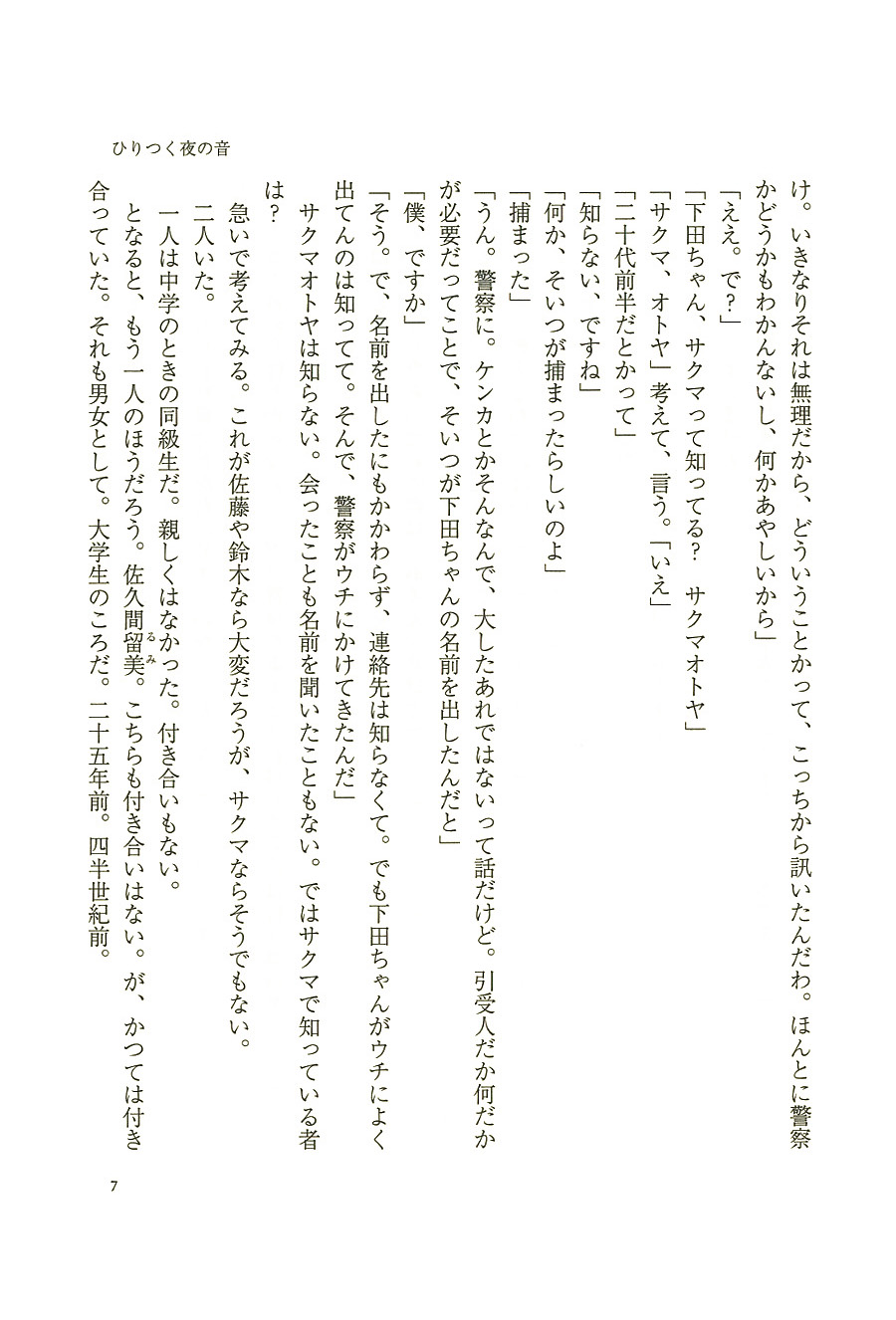 ひりつく夜の音

け。いきなりそれは無理だから、どういうことかって、こっちから訊いたんだわ。ほんとに警察かどうかもわかんないし、何かあやしいから」

「ええ。で？」

「下田ちゃん、サクマって知ってる？　サクマオトヤ」

「サクマ、オトヤ」考えて、言う。「いえ」

「二十代前半だとかって」

「知らない、ですね」

「何か、そいつが捕まったらしいのよ」

「捕まった」

「うん。警察に。ケンカとかそんなんで、大したあれではないって話だけど。引受人だか何だかが必要だってことで、そいつが下田ちゃんの名前を出したんだと」

「僕、ですか」

「そう。で、名前を出したにもかかわらず、連絡先は知らなくて。でも下田ちゃんがウチによく出てんのは知ってて。そんで、警察がウチにかけてきたんだ」

サクマオトヤは知らない。会ったことも名前を聞いたこともない。ではサクマで知っている者は？

急いで考えてみる。これが佐藤や鈴木なら大変だろうが、サクマならそうでもない。

二人いた。

一人は中学のときの同級生だ。親しくはなかった。付き合いもない。

となると、もう一人のほうだろう。佐久間留美。こちらも付き合いはない。が、かつては付き合っていた。それも男女として。大学生のころだ。二十五年前。四半世紀前。

7